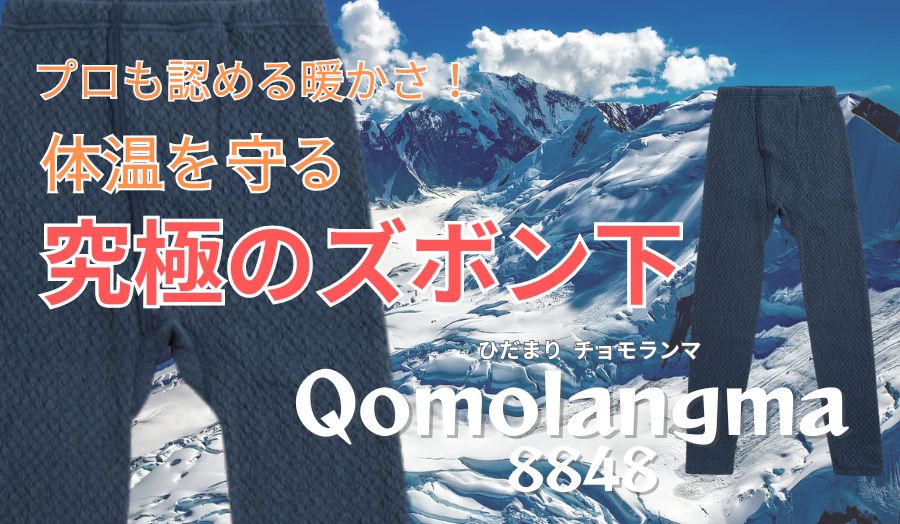 プロも認める暖かさ！
体温を守る
究極のズボン下

ひだまり チョモランマ
Qomolangma
8848